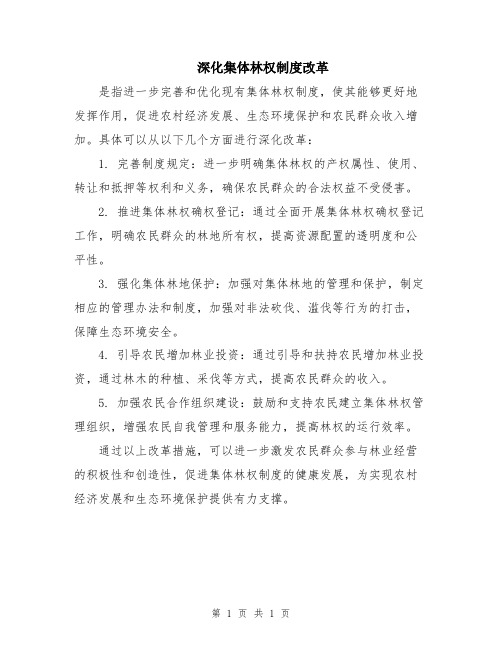 深化集体林权制度改革

是指进一步完善和优化现有集体林权制度，使其能够更好地发挥作用，促进农村经济发展、生态环境保护和农民群众收入增加。具体可以从以下几个方面进行深化改革：

1. 完善制度规定：进一步明确集体林权的产权属性、使用、转让和抵押等权利和义务，确保农民群众的合法权益不受侵害。

2. 推进集体林权确权登记：通过全面开展集体林权确权登记工作，明确农民群众的林地所有权，提高资源配置的透明度和公平性。

3. 强化集体林地保护：加强对集体林地的管理和保护，制定相应的管理办法和制度，加强对非法砍伐、滥伐等行为的打击，保障生态环境安全。

4. 引导农民增加林业投资：通过引导和扶持农民增加林业投资，通过林木的种植、采伐等方式，提高农民群众的收入。

5. 加强农民合作组织建设：鼓励和支持农民建立集体林权管理组织，增强农民自我管理和服务能力，提高林权的运行效率。

通过以上改革措施，可以进一步激发农民群众参与林业经营的积极性和创造性，促进集体林权制度的健康发展，为实现农村经济发展和生态环境保护提供有力支撑。

第 1 页 共 1 页